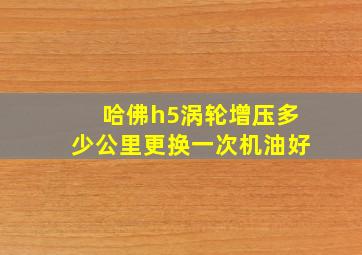 哈佛h5涡轮增压多少公里更换一次机油好